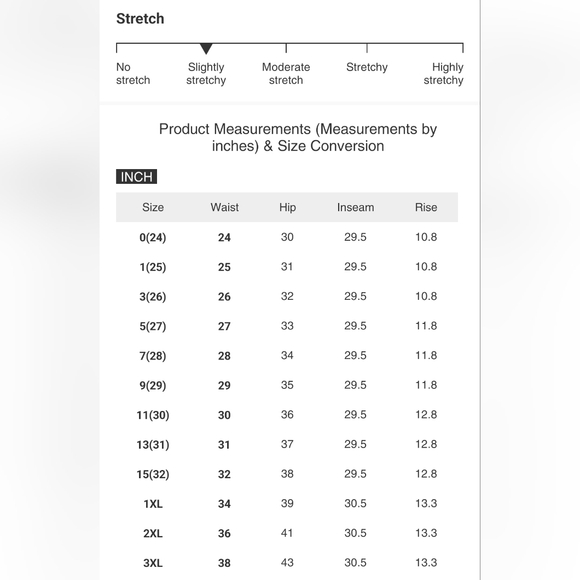 Stretch

No stretch

Slightly stretchy

Moderate stretch

Stretchy

Highly stretchy

Product Measurements (Measurements by inches) & Size Conversion

INCH

| Size | Waist | Hip | Inseam | Rise |
|---|---|---|---|---|
| 0(24) | 24 | 30 | 29.5 | 10.8 |
| 1(25) | 25 | 31 | 29.5 | 10.8 |
| 3(26) | 26 | 32 | 29.5 | 10.8 |
| 5(27) | 27 | 33 | 29.5 | 11.8 |
| 7(28) | 28 | 34 | 29.5 | 11.8 |
| 9(29) | 29 | 35 | 29.5 | 11.8 |
| 11(30) | 30 | 36 | 29.5 | 12.8 |
| 13(31) | 31 | 37 | 29.5 | 12.8 |
| 15(32) | 32 | 38 | 29.5 | 12.8 |
| 1XL | 34 | 39 | 30.5 | 13.3 |
| 2XL | 36 | 41 | 30.5 | 13.3 |
| 3XL | 38 | 43 | 30.5 | 13.3 |